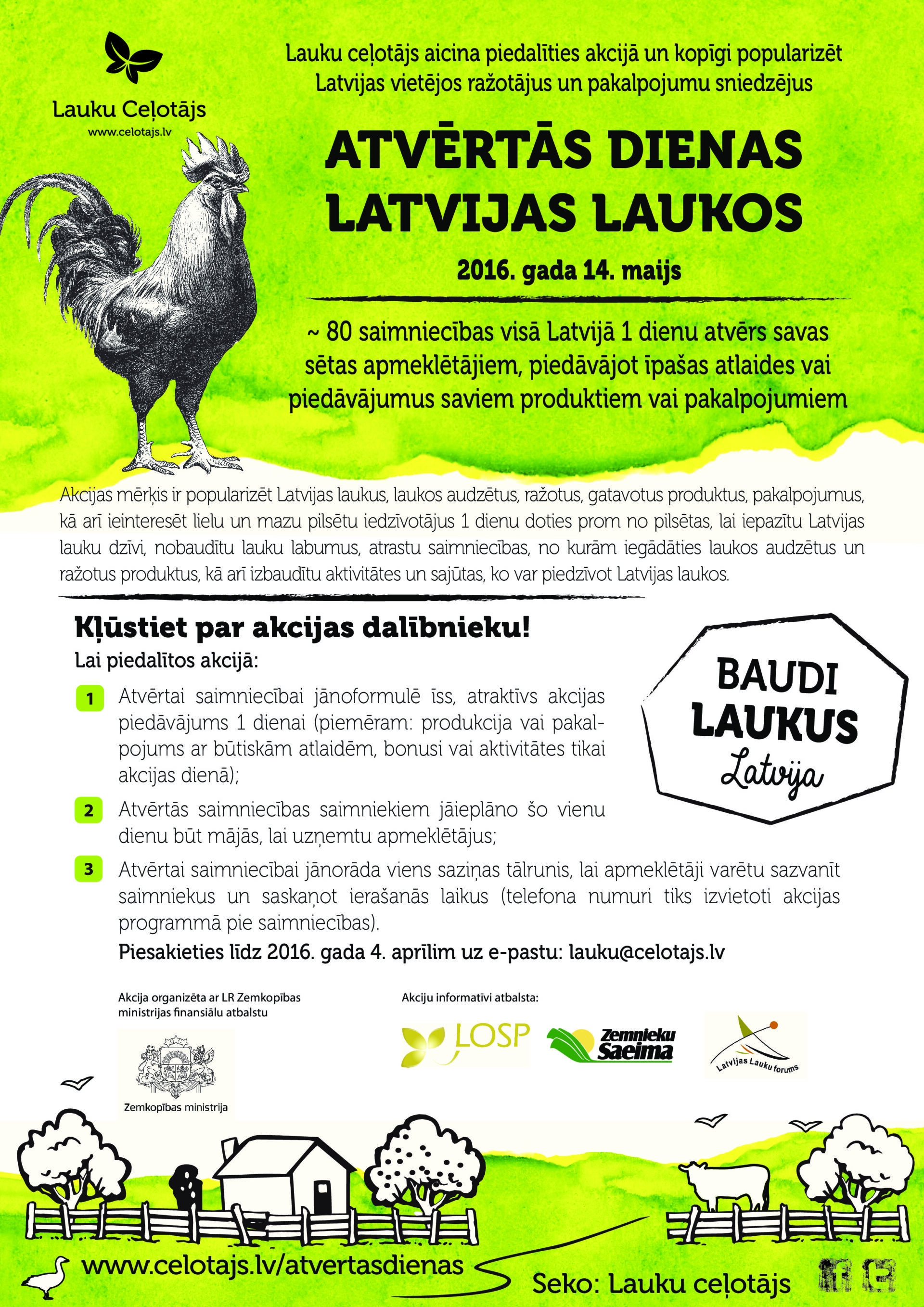 Lauku Ceļotājs
www.celotajs.lv

Lauku ceļotājs aicina piedalīties akcijā un kopīgi popularizēt Latvijas vietējos ražotājus un pakalpojumu sniedzējus

ATVĒRTĀS DIENAS LATVIJAS LAUKOS

2016. gada 14. maijs

~ 80 saimniecības visā Latvijā 1 dienu atvērs savas sētas apmeklētājiem, piedāvājot īpašas atlaides vai piedāvājumus saviem produktiem vai pakalpojumiem

Akcijas mērķis ir popularizēt Latvijas laukus, laukos audzētus, ražotus, gatavotus produktus, pakalpojumus, kā arī ieinteresēt lielu un mazu pilsētu iedzīvotājus 1 dienu doties prom no pilsētas, lai iepazītu Latvijas lauku dzīvi, nobaudītu lauku labumus, atrastu saimniecības, no kurām iegādāties laukos audzētus un ražotus produktus, kā arī izbaudītu aktivitātes un sajūtas, ko var piedzīvot Latvijas laukos.

Kļūstiet par akcijas dalībnieku!
Lai piedalītos akcijā:

1 Atvērtai saimniecībai jānoformulē īss, atraktīvs akcijas piedāvājums 1 dienai (piemēram: produkcija vai pakalpojums ar būtiskām atlaidēm, bonusi vai aktivitātes tikai akcijas dienā);

2 Atvērtās saimniecības saimniekiem jāieplāno šo vienu dienu būt mājās, lai uzņemtu apmeklētājus;

3 Atvērtai saimniecībai jānorāda viens saziņas tālrunis, lai apmeklētāji varētu sazvanīt saimniekus un saskaņot ierašanās laikus (telefona numuri tiks izvietoti akcijas programmā pie saimniecības).

Piesakieties līdz 2016. gada 4. aprīlim uz e-pastu: lauku@celotajs.lv

BAUDI LAUKUS Latvija

Akcija organizēta ar LR Zemkopības ministrijas finansiālu atbalstu

Zemkopības ministrija

Akciju informatīvi atbalsta:

LOSP

Zemnieku Saeima

Latvijas Lauku forums

www.celotajs.lv/atvertasdienas

Seko: Lauku ceļotājs